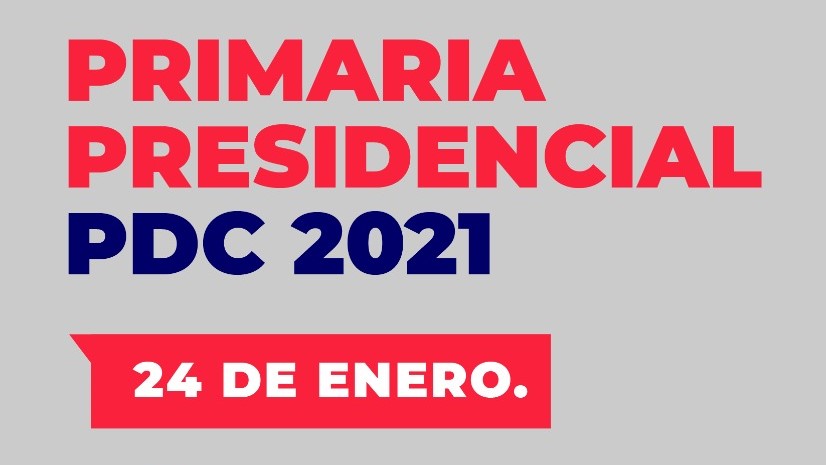 PRIMARIA
PRESIDENCIAL
PDC 2021

24 DE ENERO.